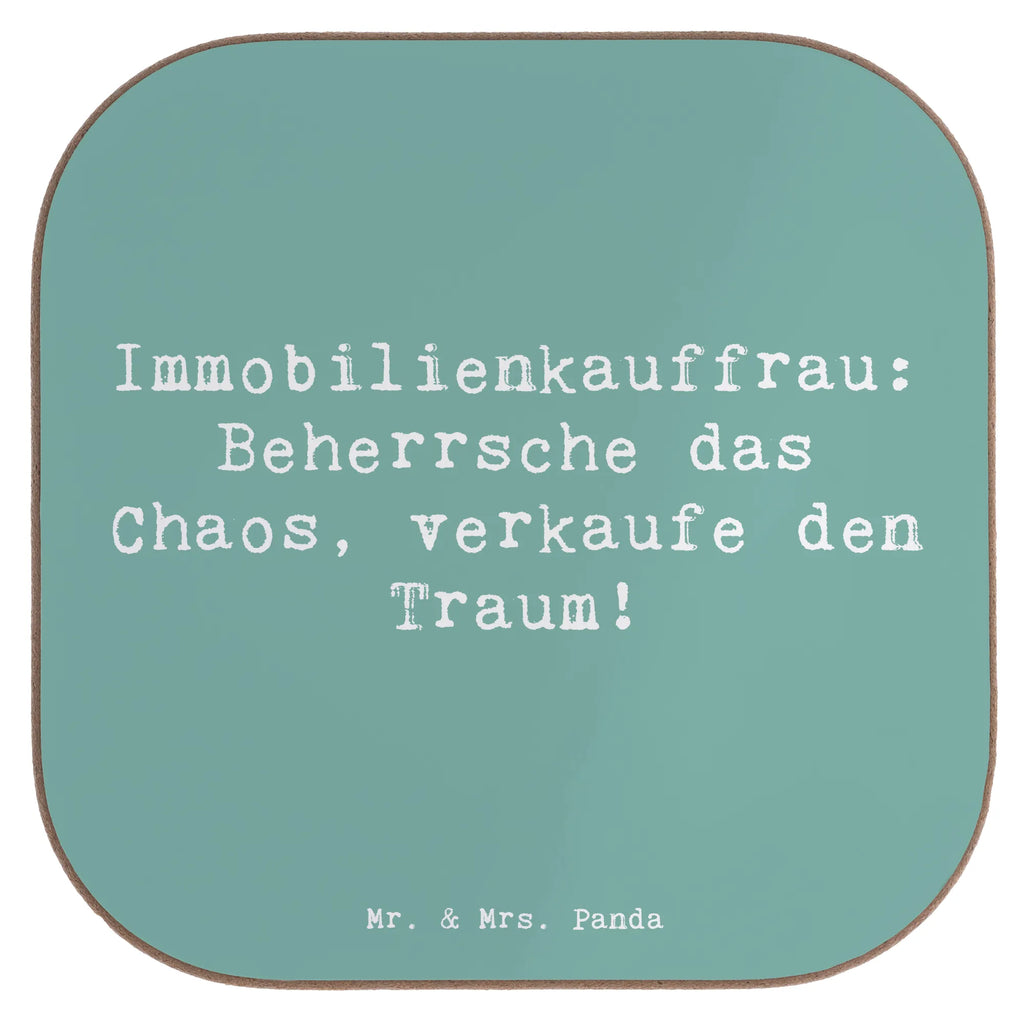 Immobilienkauffrau: Beherrsche das Chaos, verkaufe den Traum!

Mr. & Mrs. Panda